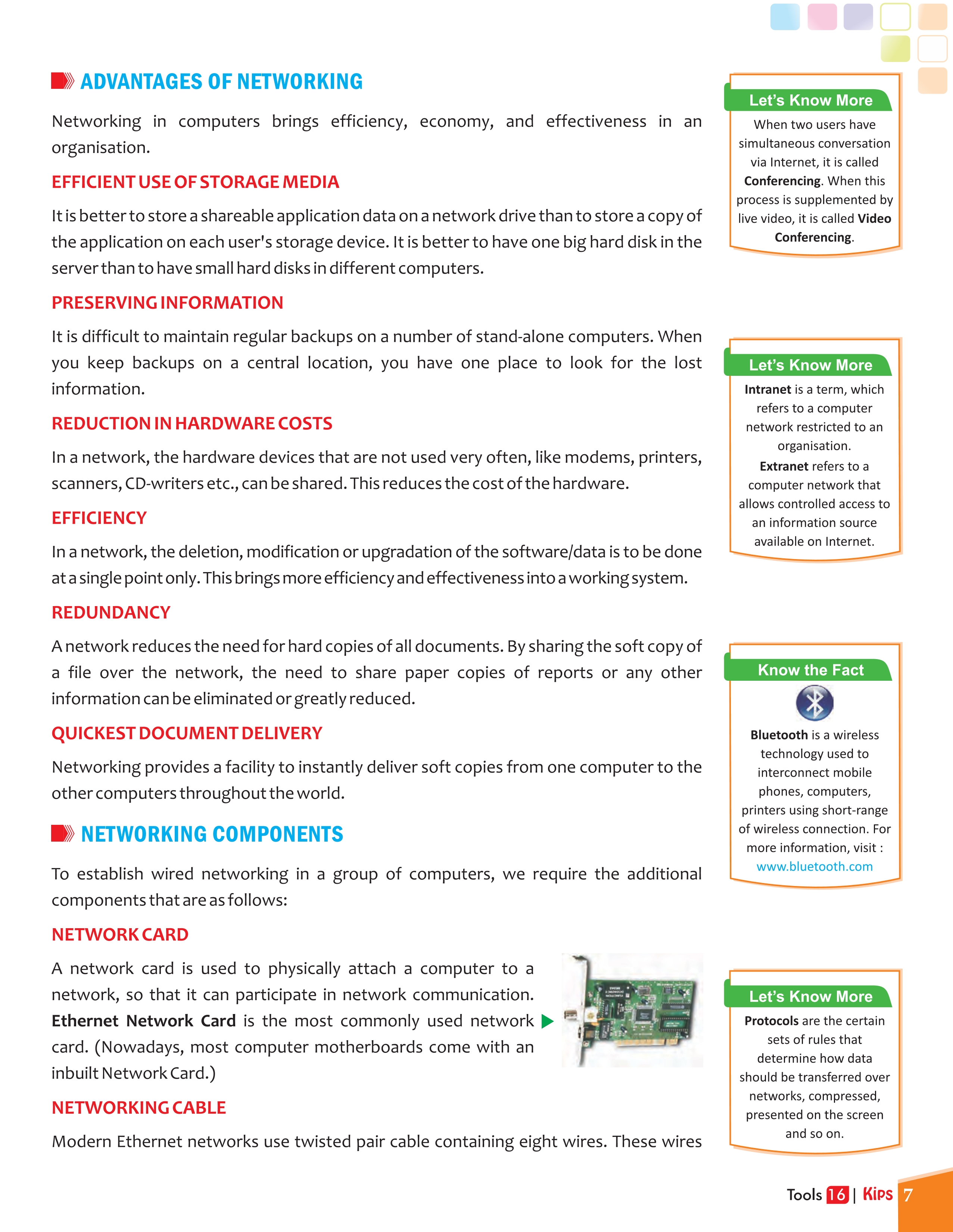 ADVANTAGES OF NETWORKING

Networking in computers brings efficiency, economy, and effectiveness in an organisation.

EFFICIENT USE OF STORAGE MEDIA

It is better to store a shareable application data on a network drive than to store a copy of the application on each user's storage device. It is better to have one big hard disk in the server than to have small hard disks in different computers.

PRESERVING INFORMATION

It is difficult to maintain regular backups on a number of stand-alone computers. When you keep backups on a central location, you have one place to look for the lost information.

REDUCTION IN HARDWARE COSTS

In a network, the hardware devices that are not used very often, like modems, printers, scanners, CD-writers etc., can be shared. This reduces the cost of the hardware.

EFFICIENCY

In a network, the deletion, modification or upgradation of the software/data is to be done at a single point only. This brings more efficiency and effectiveness into a working system.

REDUNDANCY

A network reduces the need for hard copies of all documents. By sharing the soft copy of a file over the network, the need to share paper copies of reports or any other information can be eliminated or greatly reduced.

QUICKEST DOCUMENT DELIVERY

Networking provides a facility to instantly deliver soft copies from one computer to the other computers throughout the world.

NETWORKING COMPONENTS

To establish wired networking in a group of computers, we require the additional components that are as follows:

NETWORK CARD

A network card is used to physically attach a computer to a network, so that it can participate in network communication. Ethernet Network Card is the most commonly used network card. (Nowadays, most computer motherboards come with an inbuilt Network Card.)

NETWORKING CABLE

Modern Ethernet networks use twisted pair cable containing eight wires. These wires

Let's Know More

When two users have simultaneous conversation via Internet, it is called Conferencing. When this process is supplemented by live video, it is called Video Conferencing.

Let's Know More

Intranet is a term, which refers to a computer network restricted to an organisation.
Extranet refers to a computer network that allows controlled access to an information source available on Internet.

Know the Fact

Bluetooth is a wireless technology used to interconnect mobile phones, computers, printers using short-range of wireless connection. For more information, visit : www.bluetooth.com

Let's Know More

Protocols are the certain sets of rules that determine how data should be transferred over networks, compressed, presented on the screen and so on.

Tools 16 | KIPS 7